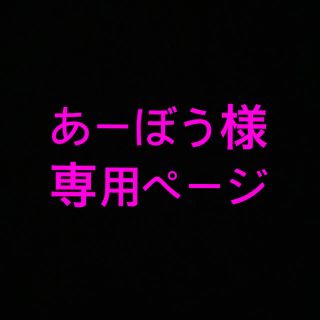 あーぼう様
専用ページ